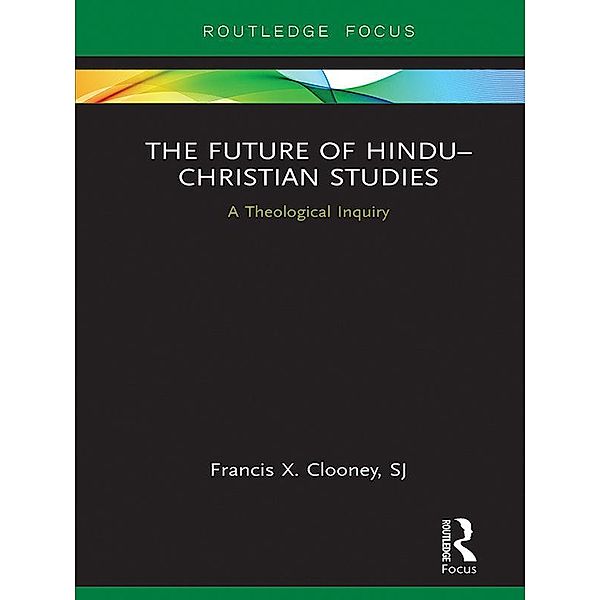 ROUTLEDGE FOCUS

THE FUTURE OF HINDU–CHRISTIAN STUDIES

A Theological Inquiry

Francis X. Clooney, SJ

ROUTLEDGE

Focus